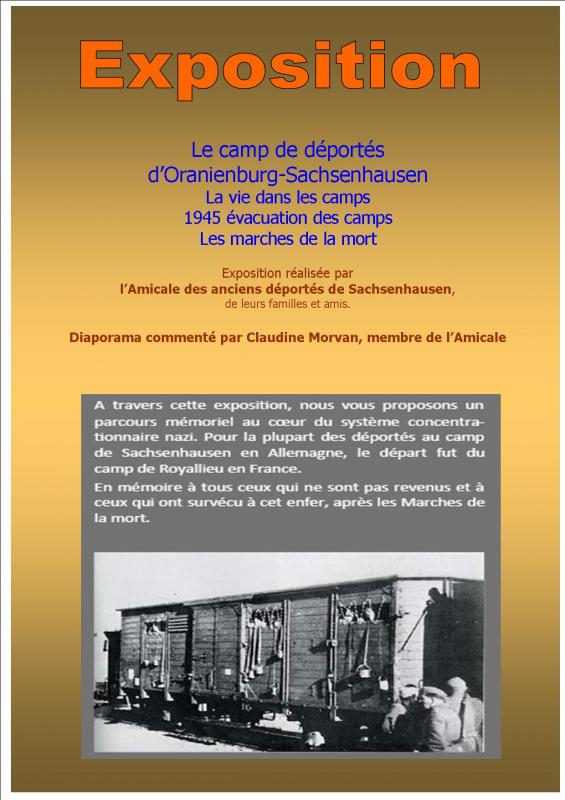 Exposition

Le camp de déportés d'Oranienburg-Sachsenhausen
La vie dans les camps
1945 évacuation des camps
Les marches de la mort

Exposition réalisée par
l'Amicale des anciens déportés de Sachsenhausen,
de leurs familles et amis.

Diaporama commenté par Claudine Morvan, membre de l'Amicale

A travers cette exposition, nous vous proposons un parcours mémoriel au cœur du système concentrationnaire nazi. Pour la plupart des déportés au camp de Sachsenhausen en Allemagne, le départ fut du camp de Royallieu en France.

En mémoire à tous ceux qui ne sont pas revenus et à ceux qui ont survécu à cet enfer, après les Marches de la mort.